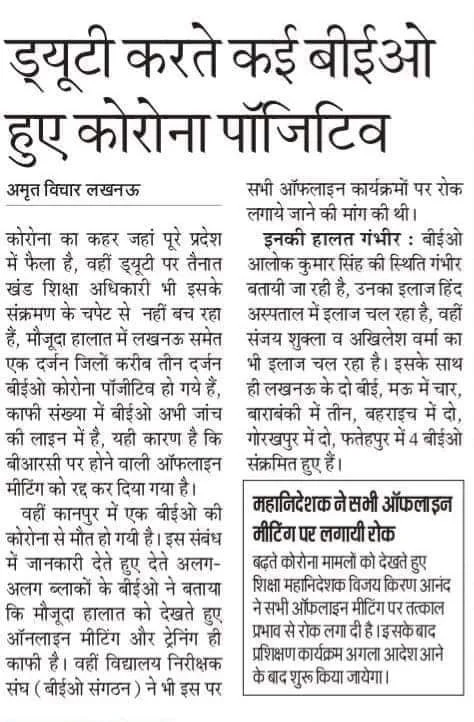 ड्यूटी करते कई बीईओ हुए कोरोना पॉजिटिव

अमृत विचार लखनऊ

कोरोना का कहर जहां पूरे प्रदेश में फैला है, वहीं ड्यूटी पर तैनात खंड शिक्षा अधिकारी भी इसके संक्रमण के चपेट से नहीं बच रहा हैं, मौजूदा हालात में लखनऊ समेत एक दर्जन जिलों करीब तीन दर्जन बीईओ कोरोना पॉजीटिव हो गये हैं, काफी संख्या में बीईओ अभी जांच की लाइन में है, यही कारण है कि बीआरसी पर होने वाली ऑफलाइन मीटिंग को रद्द कर दिया गया है।

वहीं कानपुर में एक बीईओ की कोरोना से मौत हो गयी है। इस संबंध में जानकारी देते हुए देते अलग-अलग ब्लाकों के बीईओ ने बताया कि मौजूदा हालात को देखते हुए ऑनलाइन मीटिंग और ट्रेनिंग ही काफी है। वहीं विद्यालय निरीक्षक संघ ( बीईओ संगठन ) ने भी इस पर सभी ऑफलाइन कार्यक्रमों पर रोक लगाये जाने की मांग की थी।

इनकी हालत गंभीर : बीईओ आलोक कुमार सिंह की स्थिति गंभीर बतायी जा रही है, उनका इलाज हिंद अस्पताल में इलाज चल रहा है, वहीं संजय शुक्ला व अखिलेश वर्मा का भी इलाज चल रहा है। इसके साथ ही लखनऊ के दो बीई, मऊ में चार, बाराबंकी में तीन, बहराइच में दो, गोरखपुर में दो, फतेहपुर में 4 बीईओ संक्रमित हुए हैं।

महानिदेशक ने सभी ऑफलाइन मीटिंग पर लगायी रोक

बढ़ते कोरोना मामलों को देखते हुए शिक्षा महानिदेशक विजय किरण आनंद ने सभी ऑफलाइन मीटिंग पर तत्काल प्रभाव से रोक लगा दी है। इसके बाद प्रशिक्षण कार्यक्रम अगला आदेश आने के बाद शुरू किया जायेगा।